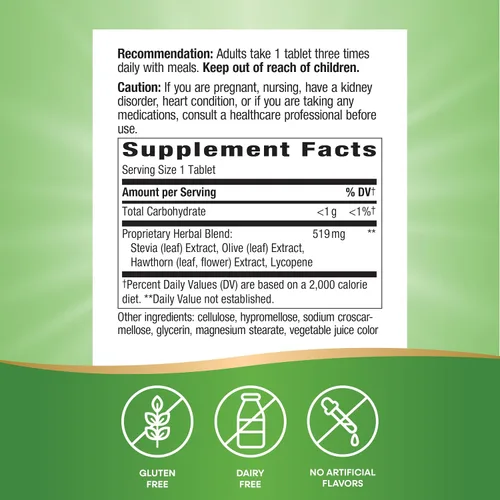 Recommendation: Adults take 1 tablet three times daily with meals. Keep out of reach of children.

Caution: If you are pregnant, nursing, have a kidney disorder, heart condition, or if you are taking any medications, consult a healthcare professional before use.

Supplement Facts

Serving Size 1 Tablet

| Amount per Serving | | % DV† |
|---|---|---|
| Total Carbohydrate | <1 g | <1%† |
| Proprietary Herbal Blend: Stevia (leaf) Extract, Olive (leaf) Extract, Hawthorn (leaf, flower) Extract, Lycopene | 519 mg | ** |

†Percent Daily Values (DV) are based on a 2,000 calorie diet. **Daily Value not established.

Other ingredients: cellulose, hypromellose, sodium croscarmellose, glycerin, magnesium stearate, vegetable juice color

GLUTEN FREE

DAIRY FREE

NO ARTIFICIAL FLAVORS